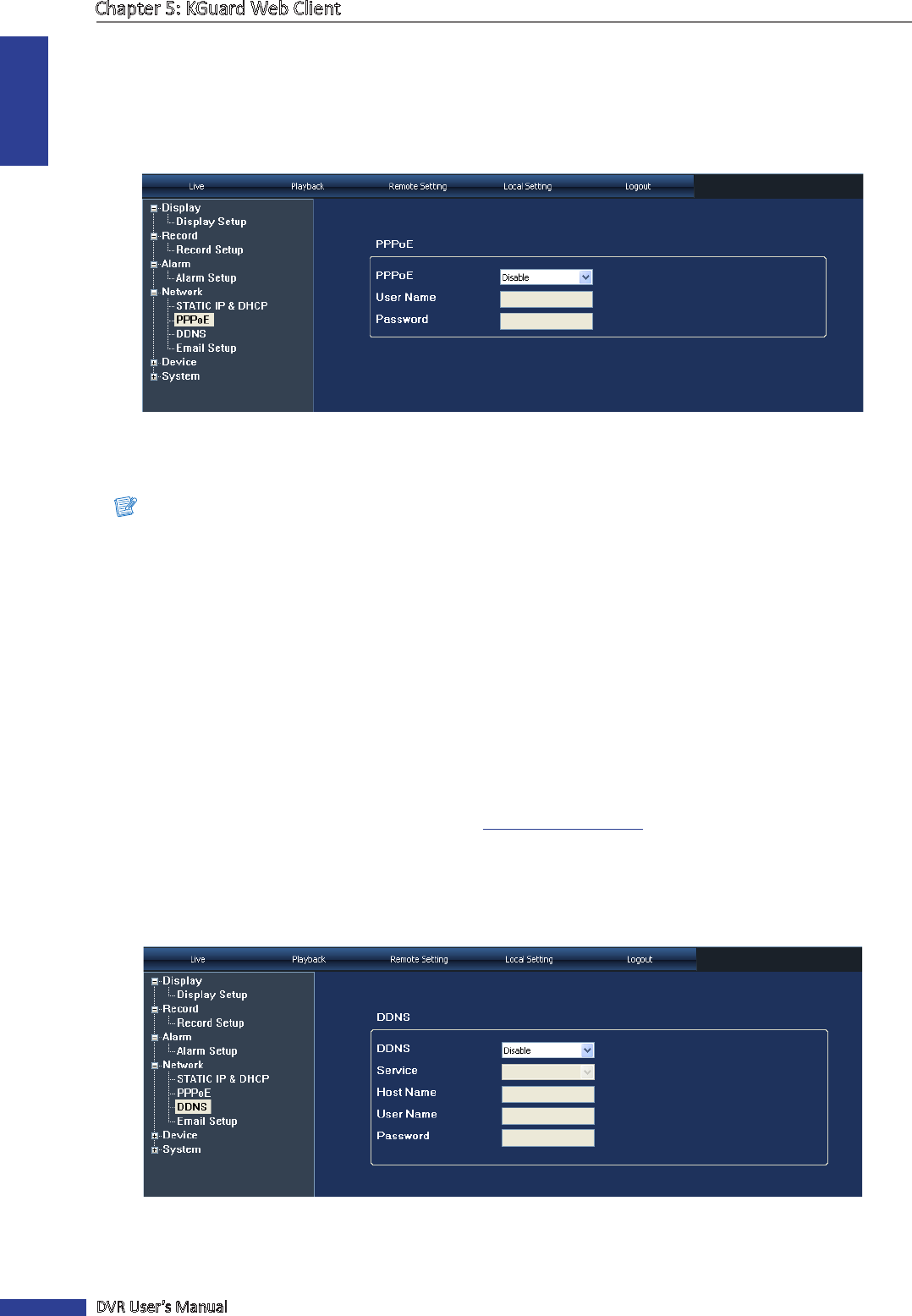 Chapter 5: KGuard Web Client

Live Playback Remote Setting Local Setting Logout

Display
Display Setup
Record
Record Setup
Alarm
Alarm Setup
Network
STATIC IP & DHCP
PPPoE
DDNS
Email Setup
Device
System

PPPoE

PPPoE Disable
User Name
Password

Live Playback Remote Setting Local Setting Logout

Display
Display Setup
Record
Record Setup
Alarm
Alarm Setup
Network
STATIC IP & DHCP
PPPoE
DDNS
Email Setup
Device
System

DDNS

DDNS Disable
Service
Host Name
User Name
Password

DVR User's Manual